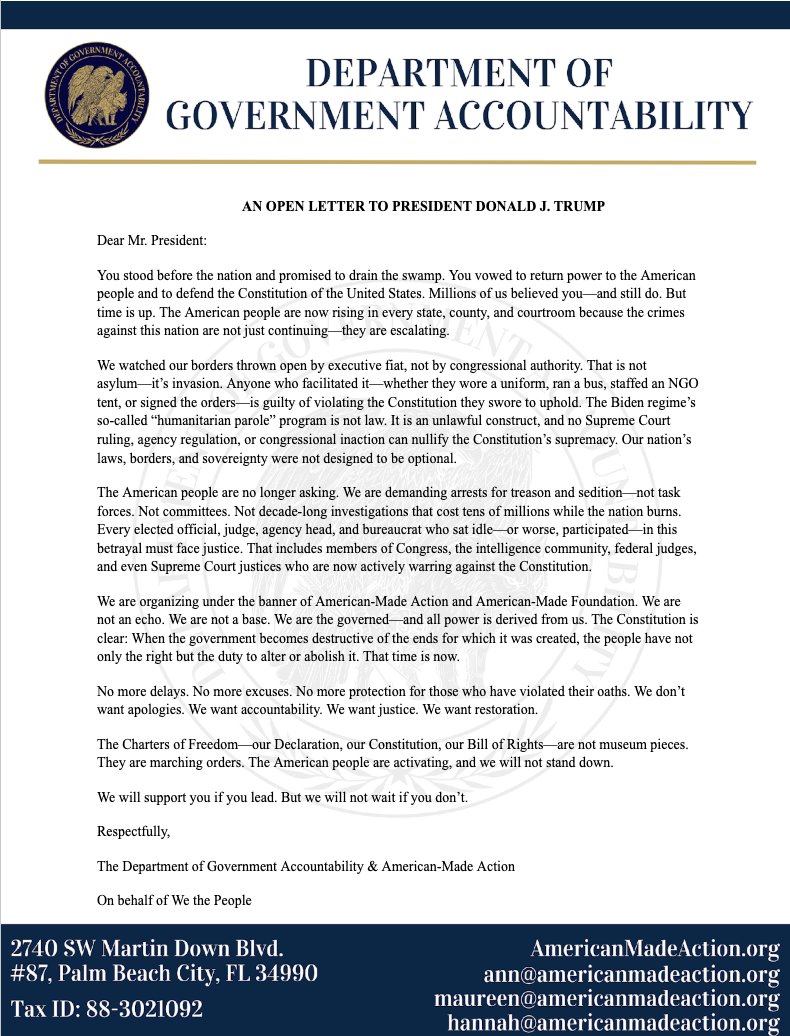 DEPARTMENT OF GOVERNMENT ACCOUNTABILITY

DEPARTMENT OF
GOVERNMENT ACCOUNTABILITY

AN OPEN LETTER TO PRESIDENT DONALD J. TRUMP

Dear Mr. President:

You stood before the nation and promised to drain the swamp. You vowed to return power to the American people and to defend the Constitution of the United States. Millions of us believed you—and still do. But time is up. The American people are now rising in every state, county, and courtroom because the crimes against this nation are not just continuing—they are escalating.

We watched our borders thrown open by executive fiat, not by congressional authority. That is not asylum—it's invasion. Anyone who facilitated it—whether they wore a uniform, ran a bus, staffed an NGO tent, or signed the orders—is guilty of violating the Constitution they swore to uphold. The Biden regime's so-called "humanitarian parole" program is not law. It is an unlawful construct, and no Supreme Court ruling, agency regulation, or congressional inaction can nullify the Constitution's supremacy. Our nation's laws, borders, and sovereignty were not designed to be optional.

The American people are no longer asking. We are demanding arrests for treason and sedition—not task forces. Not committees. Not decade-long investigations that cost tens of millions while the nation burns. Every elected official, judge, agency head, and bureaucrat who sat idle—or worse, participated—in this betrayal must face justice. That includes members of Congress, the intelligence community, federal judges, and even Supreme Court justices who are now actively warring against the Constitution.

We are organizing under the banner of American-Made Action and American-Made Foundation. We are not an echo. We are not a base. We are the governed—and all power is derived from us. The Constitution is clear: When the government becomes destructive of the ends for which it was created, the people have not only the right but the duty to alter or abolish it. That time is now.

No more delays. No more excuses. No more protection for those who have violated their oaths. We don't want apologies. We want accountability. We want justice. We want restoration.

The Charters of Freedom—our Declaration, our Constitution, our Bill of Rights—are not museum pieces. They are marching orders. The American people are activating, and we will not stand down.

We will support you if you lead. But we will not wait if you don't.

Respectfully,

The Department of Government Accountability & American-Made Action

On behalf of We the People

2740 SW Martin Down Blvd.
#87, Palm Beach City, FL 34990
Tax ID: 88-3021092

AmericanMadeAction.org
ann@americanmadeaction.org
maureen@americanmadeaction.org
hannah@americanmadeaction.org